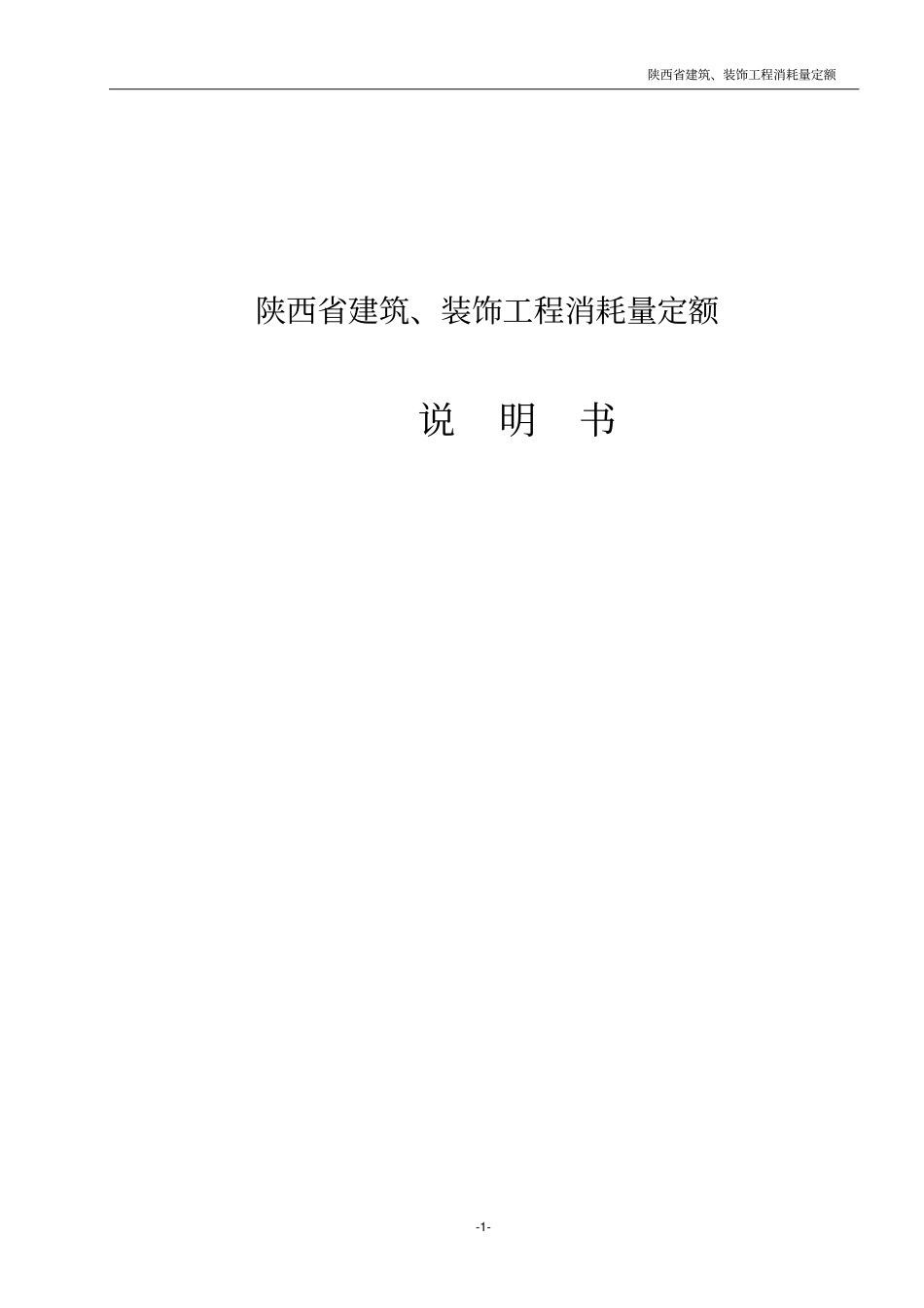 陕西省建筑、装饰工程消耗量定额

陕西省建筑、装饰工程消耗量定额

说 明 书

-1-